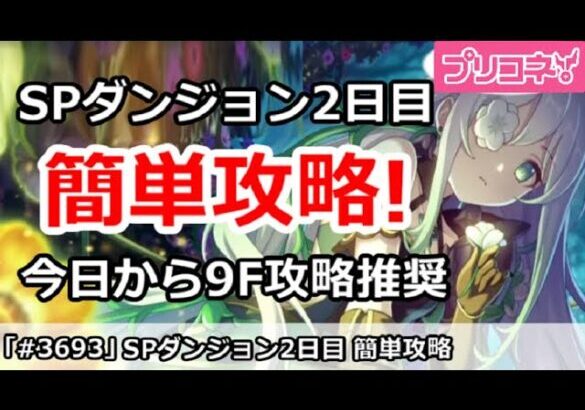 プリコネ

SPダンジョン2日目

簡単攻略!

今日から9F攻略推奨

「#3693」SPダンジョン2日目 簡単攻略